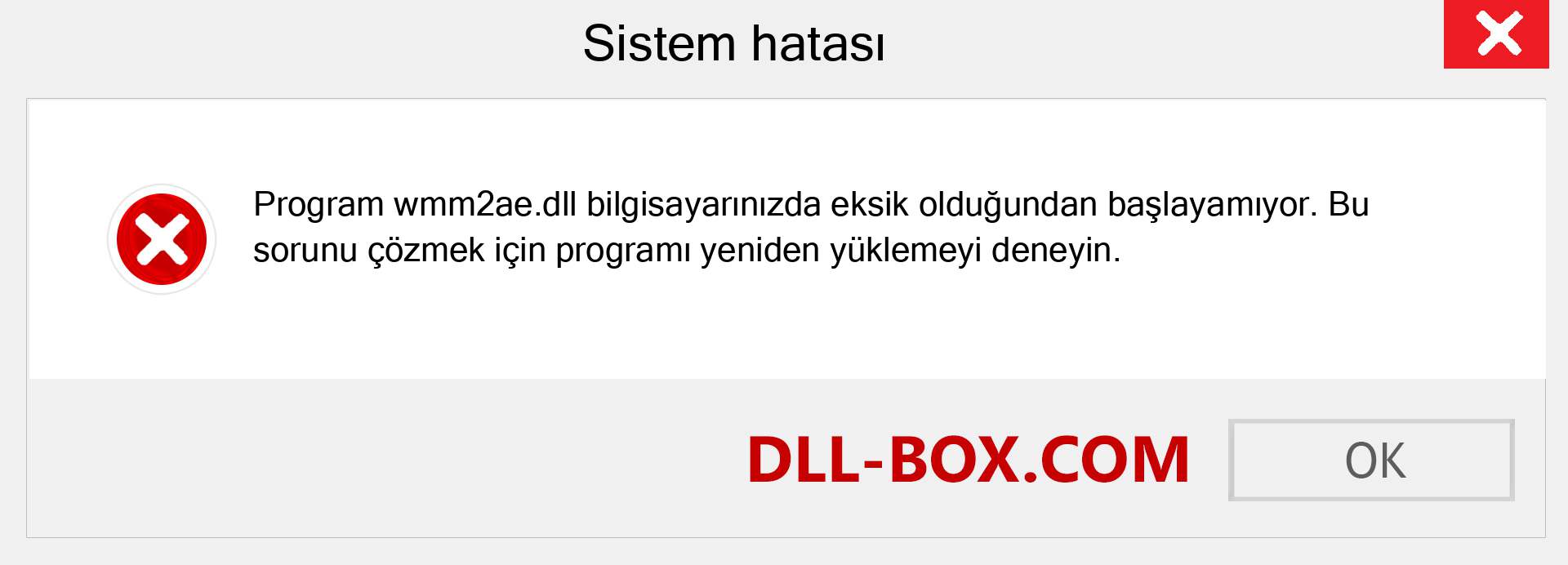 Sistem hatası

Program wmm2ae.dll bilgisayarınızda eksik olduğundan başlayamıyor. Bu sorunu çözmek için programı yeniden yüklemeyi deneyin.

DLL-BOX.COM

OK